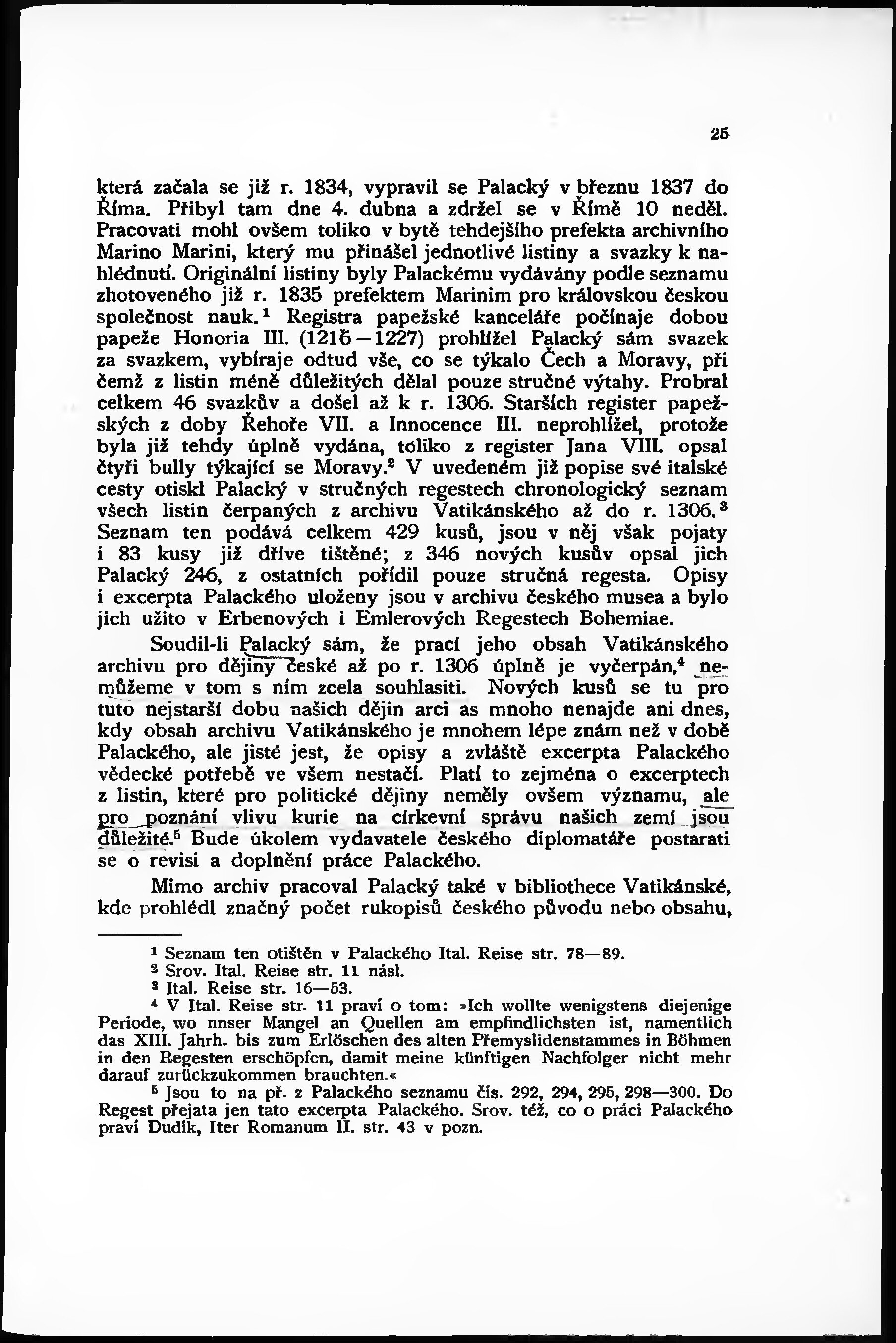 25

která začala se již r. 1834, vypravil se Palacký v březnu 1837 do Říma. Přibyl tam dne 4. dubna a zdržel se v Římě 10 neděl. Pracovati mohl ovšem toliko v bytě tehdejšího prefekta archivního Marino Marini, který mu přinášel jednotlivé listiny a svazky k nahlédnutí. Originální listiny byly Palackému vydávány podle seznamu zhotoveného již r. 1835 prefektem Marinim pro královskou českou společnost nauk.$^1$ Registra papežské kanceláře počínaje dobou papeže Honoria III. (1216—1227) prohlížel Palacký sám svazek za svazkem, vybíraje odtud vše, co se týkalo Čech a Moravy, při čemž z listin méně důležitých dělal pouze stručné výtahy. Probral celkem 46 svazkův a došel až k r. 1306. Starších register papežských z doby Řehoře VII. a Innocence III. neprohlížel, protože byla již tehdy úplně vydána, toliko z register Jana VIII. opsal čtyři bully týkající se Moravy.$^2$ V uvedeném již popise své italské cesty otiskl Palacký v stručných regestech chronologický seznam všech listin čerpaných z archivu Vatikánského až do r. 1306.$^3$ Seznam ten podává celkem 429 kusů, jsou v něj však pojaty i 83 kusy již dříve tištěné; z 346 nových kusův opsal jich Palacký 246, z ostatních pořídil pouze stručná regesta. Opisy i excerpta Palackého uloženy jsou v archivu českého musea a bylo jich užito v Erbenových i Emlerových Regestech Bohemiae.

Soudil-li Palacký sám, že prací jeho obsah Vatikánského archivu pro dějiny české až po r. 1306 úplně je vyčerpán,$^4$ nemůžeme v tom s ním zcela souhlasiti. Nových kusů se tu pro tuto nejstarší dobu našich dějin arci as mnoho nenajde ani dnes, kdy obsah archivu Vatikánského je mnohem lépe znám než v době Palackého, ale jisté jest, že opisy a zvláště excerpta Palackého vědecké potřebě ve všem nestačí. Platí to zejména o excerptech z listin, které pro politické dějiny neměly ovšem významu, ale pro poznání vlivu kurie na církevní správu našich zemí jsou důležité.$^5$ Bude úkolem vydavatele českého diplomatáře postarati se o revisi a doplnění práce Palackého.

Mimo archiv pracoval Palacký také v bibliothece Vatikánské, kde prohlédl značný počet rukopisů českého původu nebo obsahu,

$^1$ Seznam ten otištěn v Palackého Ital. Reise str. 78—89.
$^2$ Srov. Ital. Reise str. 11 násl.
$^3$ Ital. Reise str. 16—53.
$^4$ V Ital. Reise str. 11 praví o tom: »Ich wollte wenigstens diejenige Periode, wo nnser Mangel an Quellen am empfindlichsten ist, namentlich das XIII. Jahrh. bis zum Erlöschen des alten Přemyslidenstammes in Böhmen in den Regesten erschöpfen, damit meine künftigen Nachfolger nicht mehr darauf zurückzukommen brauchten.«
$^5$ Jsou to na př. z Palackého seznamu čís. 292, 294, 295, 298—300. Do Regest přejata jen tato excerpta Palackého. Srov. též, co o práci Palackého praví Dudík, Iter Romanum II. str. 43 v pozn.